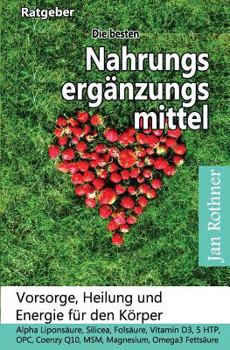 Ratgeber

Die besten

Nahrungs
ergänzungs
mittel

Jan Rothner

Vorsorge, Heilung und Energie für den Körper

Alpha Liponsäure, Silicea, Folsäure, Vitamin D3, 5 HTP, OPC, Coenzy Q10, MSM, Magnesium, Omega3 Fettsäure